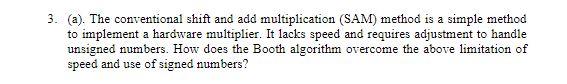 3. (a). The conventional shift and add multiplication (SAM) method is a simple method to implement a hardware multiplier. It lacks speed and requires adjustment to handle unsigned numbers. How does the Booth algorithm overcome the above limitation of speed and use of signed numbers?